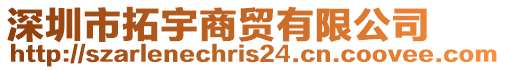 深圳市拓宇商贸有限公司
http://szarlenechris24.cn.coovee.com